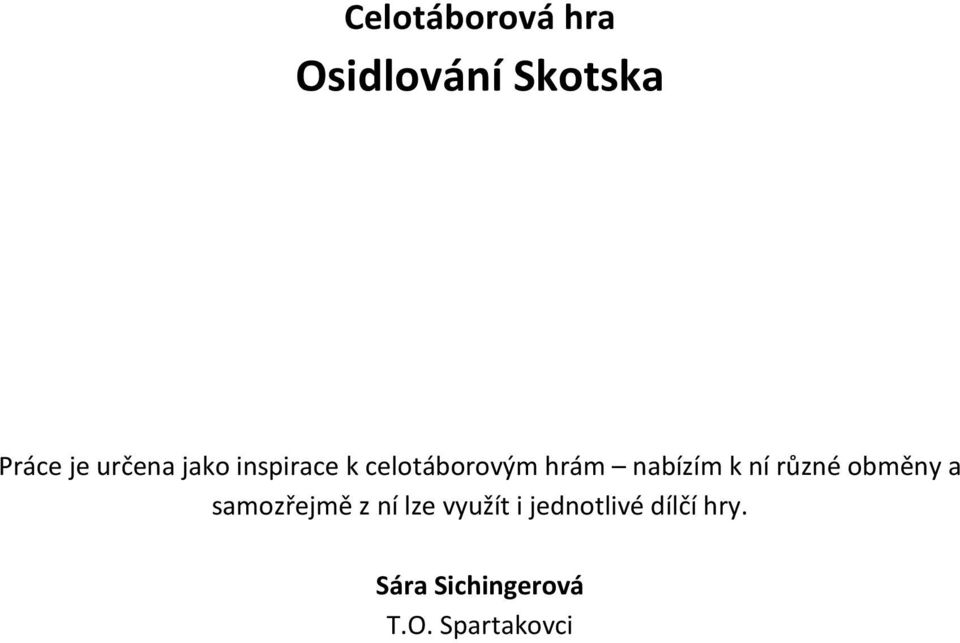 Celotáborová hra

Osidlování Skotska

Práce je určena jako inspirace k celotáborovým hrám – nabízím k ní různé obměny a samozřejmě z ní lze využít i jednotlivé dílčí hry.

Sára Sichingerová
T.O. Spartakovci